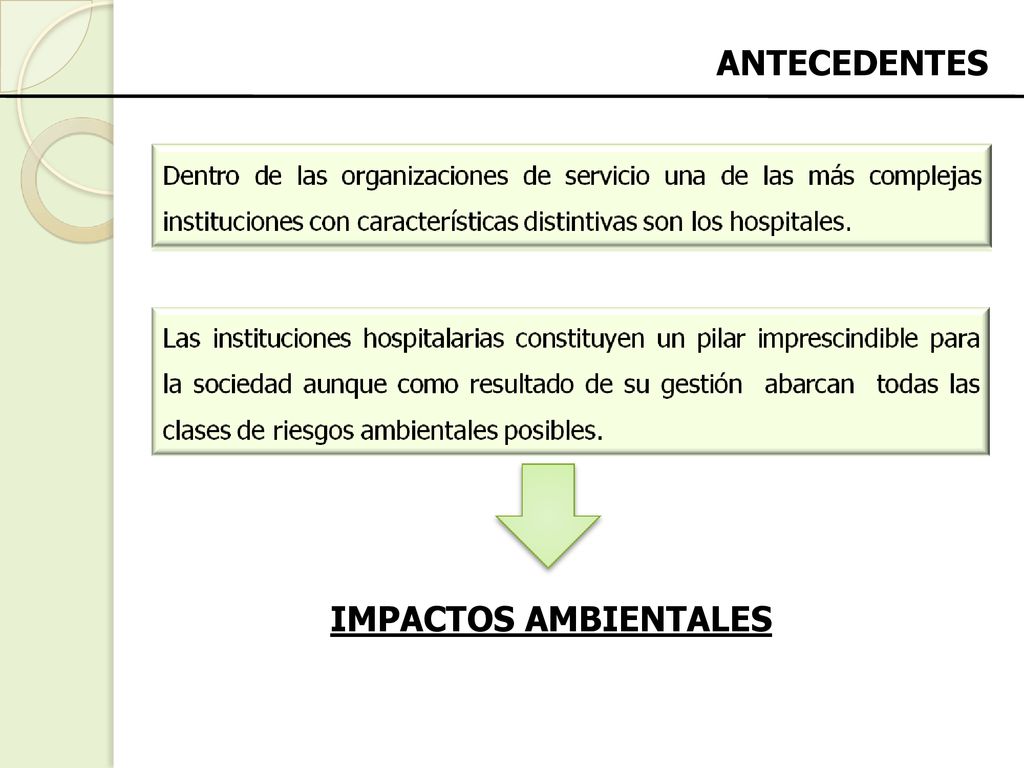 ANTECEDENTES

Dentro de las organizaciones de servicio una de las más complejas instituciones con características distintivas son los hospitales.

Las instituciones hospitalarias constituyen un pilar imprescindible para la sociedad aunque como resultado de su gestión abarcan todas las clases de riesgos ambientales posibles.

IMPACTOS AMBIENTALES